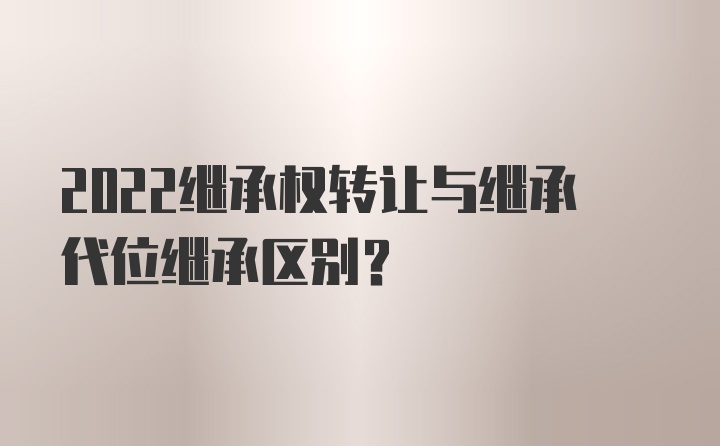 2022继承权转让与继承代位继承区别？